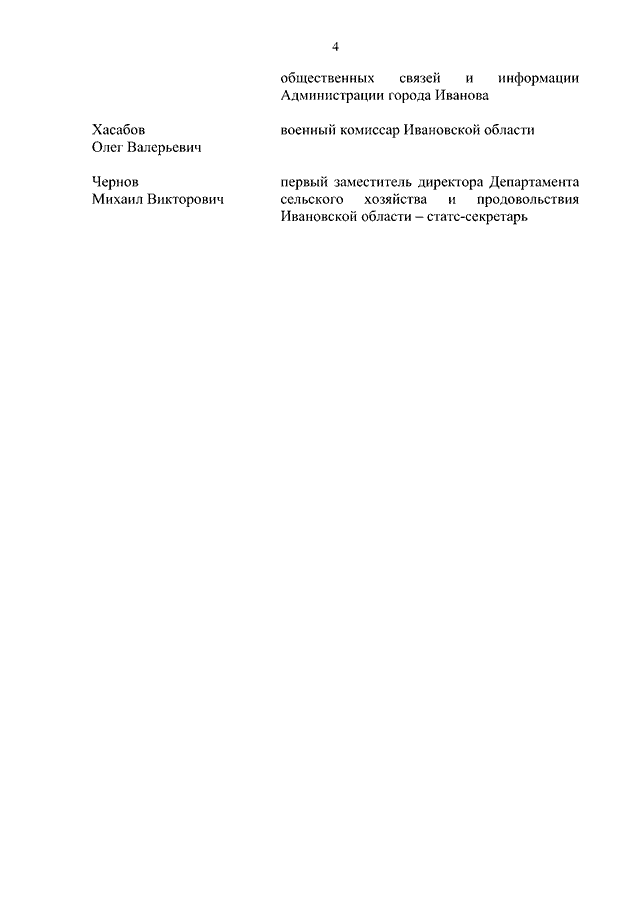 4

общественных связей и информации Администрации города Иванова

Хасабов
Олег Валерьевич

военный комиссар Ивановской области

Чернов
Михаил Викторович

первый заместитель директора Департамента сельского хозяйства и продовольствия Ивановской области – статс-секретарь